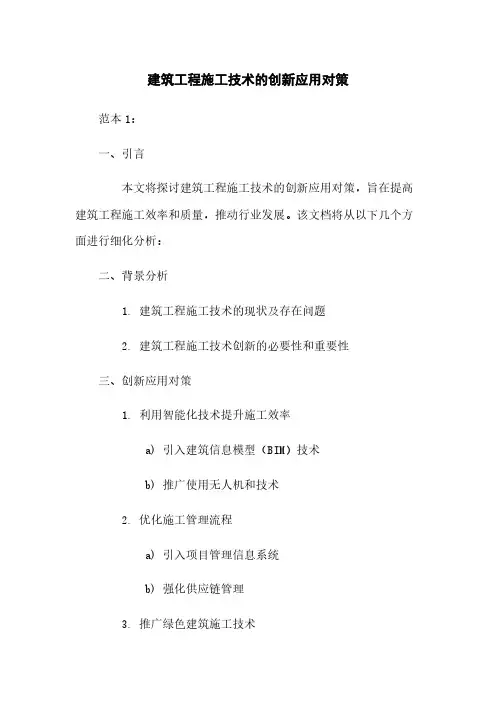 建筑工程施工技术的创新应用对策

范本 1：

一、引言

本文将探讨建筑工程施工技术的创新应用对策，旨在提高建筑工程施工效率和质量，推动行业发展。该文档将从以下几个方面进行细化分析：

二、背景分析

1. 建筑工程施工技术的现状及存在问题

2. 建筑工程施工技术创新的必要性和重要性

三、创新应用对策

1. 利用智能化技术提升施工效率

a) 引入建筑信息模型（BIM）技术

b) 推广使用无人机和技术

2. 优化施工管理流程

a) 引入项目管理信息系统

b) 强化供应链管理

3. 推广绿色建筑施工技术